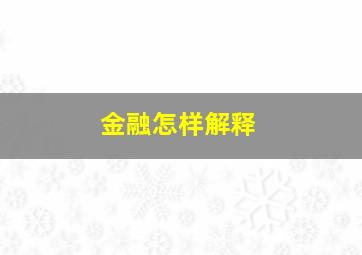 金融怎样解释